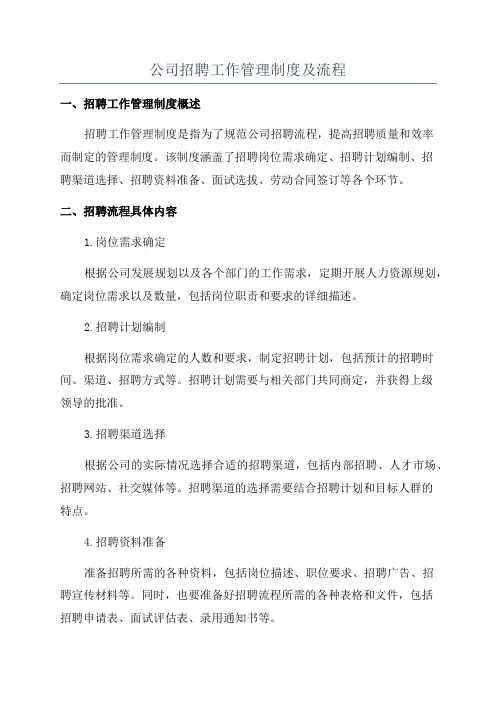 公司招聘工作管理制度及流程

一、招聘工作管理制度概述

招聘工作管理制度是指为了规范公司招聘流程，提高招聘质量和效率而制定的管理制度。该制度涵盖了招聘岗位需求确定、招聘计划编制、招聘渠道选择、招聘资料准备、面试选拔、劳动合同签订等各个环节。

二、招聘流程具体内容

1.岗位需求确定

根据公司发展规划以及各个部门的工作需求，定期开展人力资源规划，确定岗位需求以及数量，包括岗位职责和要求的详细描述。

2.招聘计划编制

根据岗位需求确定的人数和要求，制定招聘计划，包括预计的招聘时间、渠道、招聘方式等。招聘计划需要与相关部门共同商定，并获得上级领导的批准。

3.招聘渠道选择

根据公司的实际情况选择合适的招聘渠道，包括内部招聘、人才市场、招聘网站、社交媒体等。招聘渠道的选择需要结合招聘计划和目标人群的特点。

4.招聘资料准备

准备招聘所需的各种资料，包括岗位描述、职位要求、招聘广告、招聘宣传材料等。同时，也要准备好招聘流程所需的各种表格和文件，包括招聘申请表、面试评估表、录用通知书等。